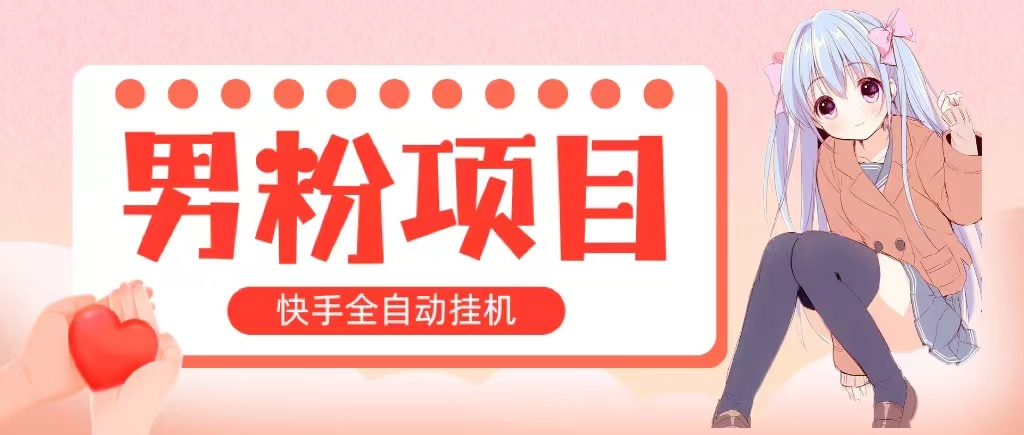 男粉项目

快手全自动挂机